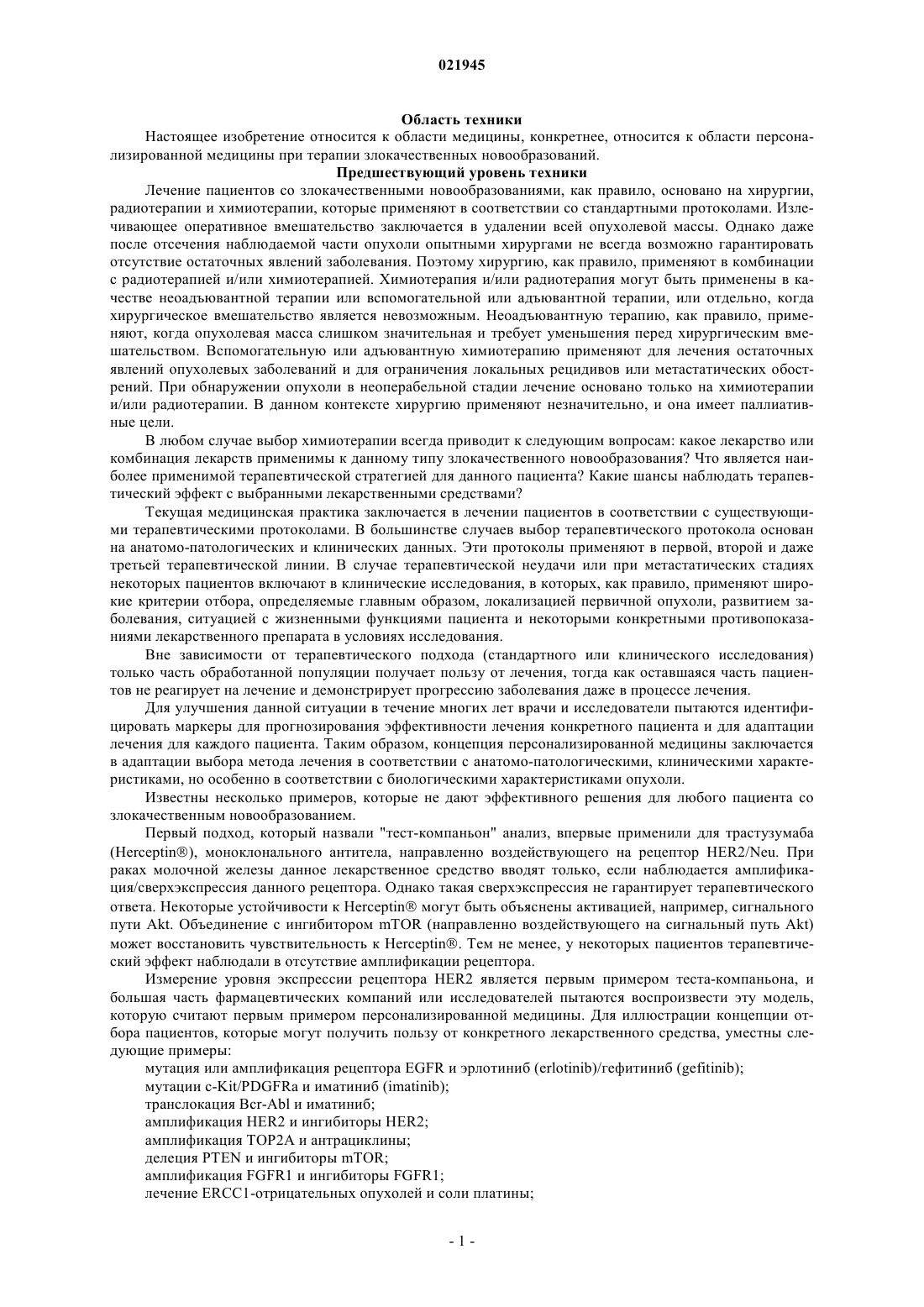 021945

Область техники

Настоящее изобретение относится к области медицины, конкретнее, относится к области персонализированной медицины при терапии злокачественных новообразований.

Предшествующий уровень техники

Лечение пациентов со злокачественными новообразованиями, как правило, основано на хирургии, радиотерапии и химиотерапии, которые применяют в соответствии со стандартными протоколами. Излечивающее оперативное вмешательство заключается в удалении всей опухолевой массы. Однако даже после отсечения наблюдаемой части опухоли опытными хирургами не всегда возможно гарантировать отсутствие остаточных явлений заболевания. Поэтому хирургию, как правило, применяют в комбинации с радиотерапией и/или химиотерапией. Химиотерапия и/или радиотерапия могут быть применены в качестве неоадъювантной терапии или вспомогательной или адъювантной терапии, или отдельно, когда хирургическое вмешательство является невозможным. Неоадъювантную терапию, как правило, применяют, когда опухолевая масса слишком значительная и требует уменьшения перед хирургическим вмешательством. Вспомогательную или адъювантную химиотерапию применяют для лечения остаточных явлений опухолевых заболеваний и для ограничения локальных рецидивов или метастатических обострений. При обнаружении опухоли в неоперабельной стадии лечение основано только на химиотерапии и/или радиотерапии. В данном контексте хирургию применяют незначительно, и она имеет паллиативные цели.

В любом случае выбор химиотерапии всегда приводит к следующим вопросам: какое лекарство или комбинация лекарств применимы к данному типу злокачественного новообразования? Что является наиболее применимой терапевтической стратегией для данного пациента? Какие шансы наблюдать терапевтический эффект с выбранными лекарственными средствами?

Текущая медицинская практика заключается в лечении пациентов в соответствии с существующими терапевтическими протоколами. В большинстве случаев выбор терапевтического протокола основан на анатомо-патологических и клинических данных. Эти протоколы применяют в первой, второй и даже третьей терапевтической линии. В случае терапевтической неудачи или при метастатических стадиях некоторых пациентов включают в клинические исследования, в которых, как правило, применяют широкие критерии отбора, определяемые главным образом, локализацией первичной опухоли, развитием заболевания, ситуацией с жизненными функциями пациента и некоторыми конкретными противопоказаниями лекарственного препарата в условиях исследования.

Вне зависимости от терапевтического подхода (стандартного или клинического исследования) только часть обработанной популяции получает пользу от лечения, тогда как оставшаяся часть пациентов не реагирует на лечение и демонстрирует прогрессию заболевания даже в процессе лечения.

Для улучшения данной ситуации в течение многих лет врачи и исследователи пытаются идентифицировать маркеры для прогнозирования эффективности лечения конкретного пациента и для адаптации лечения для каждого пациента. Таким образом, концепция персонализированной медицины заключается в адаптации выбора метода лечения в соответствии с анатомо-патологическими, клиническими характеристиками, но особенно в соответствии с биологическими характеристиками опухоли.

Известны несколько примеров, которые не дают эффективного решения для любого пациента со злокачественным новообразованием.

Первый подход, который назвали "тест-компаньон" анализ, впервые применили для трастузумаба (Herceptin®), моноклонального антитела, направленно воздействующего на рецептор HER2/Neu. При раках молочной железы данное лекарственное средство вводят только, если наблюдается амплификация/сверхэкспрессия данного рецептора. Однако такая сверхэкспрессия не гарантирует терапевтического ответа. Некоторые устойчивости к Herceptin® могут быть объяснены активацией, например, сигнального пути Akt. Объединение с ингибитором mTOR (направленно воздействующего на сигнальный путь Akt) может восстановить чувствительность к Herceptin®. Тем не менее, у некоторых пациентов терапевтический эффект наблюдали в отсутствие амплификации рецептора.

Измерение уровня экспрессии рецептора HER2 является первым примером теста-компаньона, и большая часть фармацевтических компаний или исследователей пытаются воспроизвести эту модель, которую считают первым примером персонализированной медицины. Для иллюстрации концепции отбора пациентов, которые могут получить пользу от конкретного лекарственного средства, уместны следующие примеры:

мутация или амплификация рецептора EGFR и эрлотиниб (erlotinib)/гефитиниб (gefitinib);
мутации c-Kit/PDGFRa и иматиниб (imatinib);
транслокация Bcr-Abl и иматиниб;
амплификация HER2 и ингибиторы HER2;
амплификация TOP2A и антрациклины;
делеция PTEN и ингибиторы mTOR;
амплификация FGFR1 и ингибиторы FGFR1;
лечение ERCC1-отрицательных опухолей и соли платины;

- 1 -